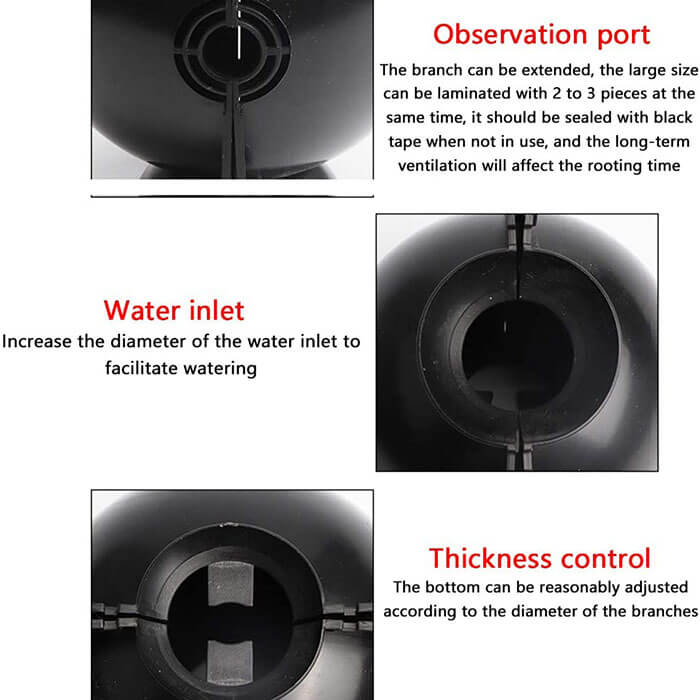 Observation port

The branch can be extended, the large size can be laminated with 2 to 3 pieces at the same time, it should be sealed with black tape when not in use, and the long-term ventilation will affect the rooting time

Water inlet

Increase the diameter of the water inlet to facilitate watering

Thickness control

The bottom can be reasonably adjusted according to the diameter of the branches